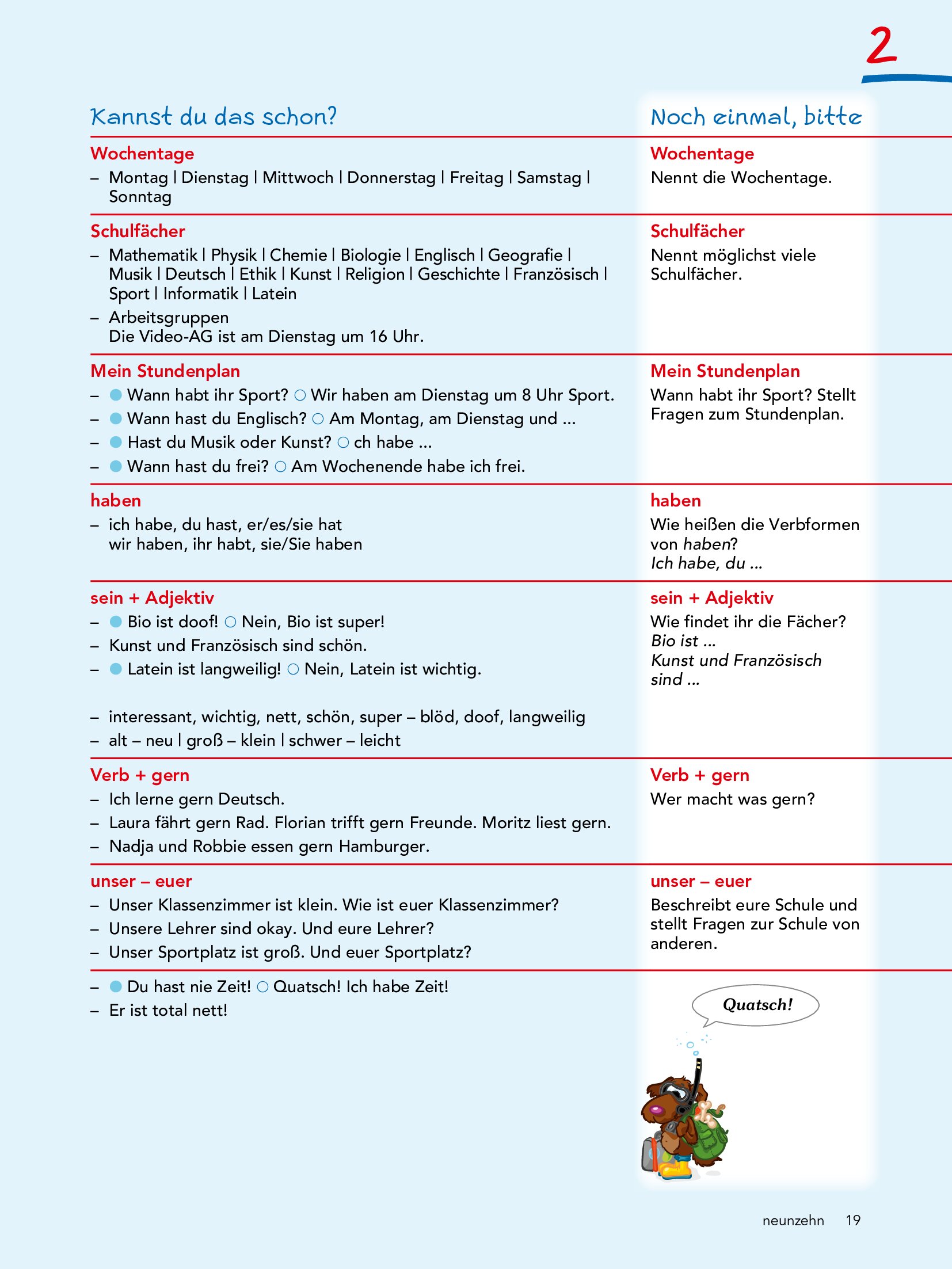 2

Kannst du das schon?

Wochentage
– Montag | Dienstag | Mittwoch | Donnerstag | Freitag | Samstag | Sonntag

Schulfächer
– Mathematik | Physik | Chemie | Biologie | Englisch | Geografie | Musik | Deutsch | Ethik | Kunst | Religion | Geschichte | Französisch | Sport | Informatik | Latein
– Arbeitsgruppen
Die Video-AG ist am Dienstag um 16 Uhr.

Mein Stundenplan
– ● Wann habt ihr Sport? ○ Wir haben am Dienstag um 8 Uhr Sport.
– ● Wann hast du Englisch? ○ Am Montag, am Dienstag und ...
– ● Hast du Musik oder Kunst? ○ ch habe ...
– ● Wann hast du frei? ○ Am Wochenende habe ich frei.

haben
– ich habe, du hast, er/es/sie hat
wir haben, ihr habt, sie/Sie haben

sein + Adjektiv
– ● Bio ist doof! ○ Nein, Bio ist super!
– Kunst und Französisch sind schön.
– ● Latein ist langweilig! ○ Nein, Latein ist wichtig.

– interessant, wichtig, nett, schön, super – blöd, doof, langweilig
– alt – neu | groß – klein | schwer – leicht

Verb + gern
– Ich lerne gern Deutsch.
– Laura fährt gern Rad. Florian trifft gern Freunde. Moritz liest gern.
– Nadja und Robbie essen gern Hamburger.

unser – euer
– Unser Klassenzimmer ist klein. Wie ist euer Klassenzimmer?
– Unsere Lehrer sind okay. Und eure Lehrer?
– Unser Sportplatz ist groß. Und euer Sportplatz?

– ● Du hast nie Zeit! ○ Quatsch! Ich habe Zeit!
– Er ist total nett!

Noch einmal, bitte

Wochentage
Nennt die Wochentage.

Schulfächer
Nennt möglichst viele Schulfächer.

Mein Stundenplan
Wann habt ihr Sport? Stellt Fragen zum Stundenplan.

haben
Wie heißen die Verbformen von haben?
Ich habe, du ...

sein + Adjektiv
Wie findet ihr die Fächer?
Bio ist ...
Kunst und Französisch sind ...

Verb + gern
Wer macht was gern?

unser – euer
Beschreibt eure Schule und stellt Fragen zur Schule von anderen.

Quatsch!

neunzehn 19